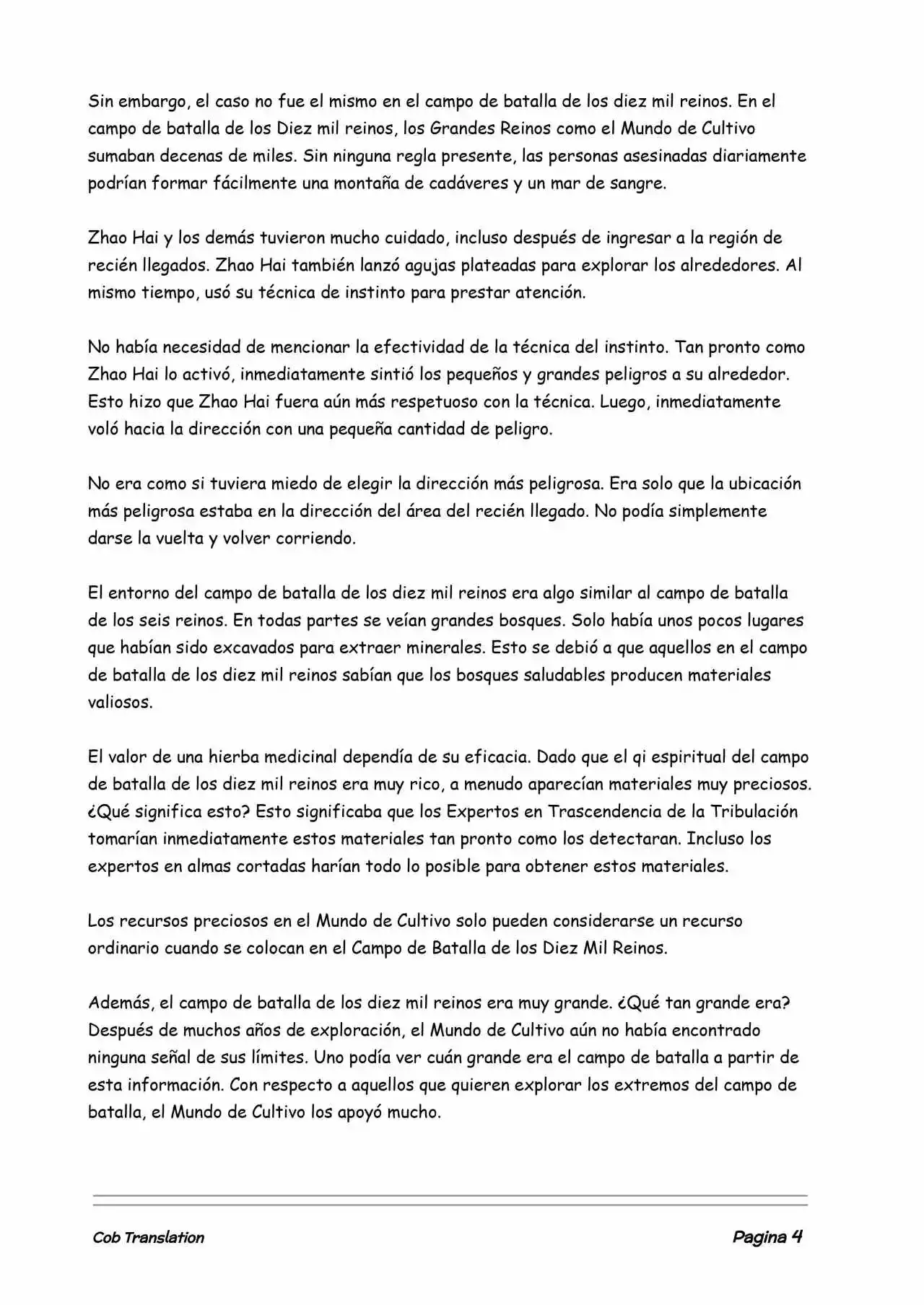 Sin embargo, el caso no fue el mismo en el campo de batalla de los diez mil reinos. En el campo de batalla de los Diez mil reinos, los Grandes Reinos como el Mundo de Cultivo sumaban decenas de miles. Sin ninguna regla presente, las personas asesinadas diariamente podrían formar fácilmente una montaña de cadáveres y un mar de sangre.

Zhao Hai y los demás tuvieron mucho cuidado, incluso después de ingresar a la región de recién llegados. Zhao Hai también lanzó agujas plateadas para explorar los alrededores. Al mismo tiempo, usó su técnica de instinto para prestar atención.

No había necesidad de mencionar la efectividad de la técnica del instinto. Tan pronto como Zhao Hai lo activó, inmediatamente sintió los pequeños y grandes peligros a su alrededor. Esto hizo que Zhao Hai fuera aún más respetuoso con la técnica. Luego, inmediatamente voló hacia la dirección con una pequeña cantidad de peligro.

No era como si tuviera miedo de elegir la dirección más peligrosa. Era solo que la ubicación más peligrosa estaba en la dirección del área del recién llegado. No podía simplemente darse la vuelta y volver corriendo.

El entorno del campo de batalla de los diez mil reinos era algo similar al campo de batalla de los seis reinos. En todas partes se veían grandes bosques. Solo había unos pocos lugares que habían sido excavados para extraer minerales. Esto se debió a que aquellos en el campo de batalla de los diez mil reinos sabían que los bosques saludables producen materiales valiosos.

El valor de una hierba medicinal dependía de su eficacia. Dado que el qi espiritual del campo de batalla de los diez mil reinos era muy rico, a menudo aparecían materiales muy preciosos. ¿Qué significa esto? Esto significaba que los Expertos en Trascendencia de la Tribulación tomarían inmediatamente estos materiales tan pronto como los detectaran. Incluso los expertos en almas cortadas harían todo lo posible para obtener estos materiales.

Los recursos preciosos en el Mundo de Cultivo solo pueden considerarse un recurso ordinario cuando se colocan en el Campo de Batalla de los Diez Mil Reinos.

Además, el campo de batalla de los diez mil reinos era muy grande. ¿Qué tan grande era? Después de muchos años de exploración, el Mundo de Cultivo aún no había encontrado ninguna señal de sus límites. Uno podía ver cuán grande era el campo de batalla a partir de esta información. Con respecto a aquellos que quieren explorar los extremos del campo de batalla, el Mundo de Cultivo los apoyó mucho.

Cob Translation

Pagina 4